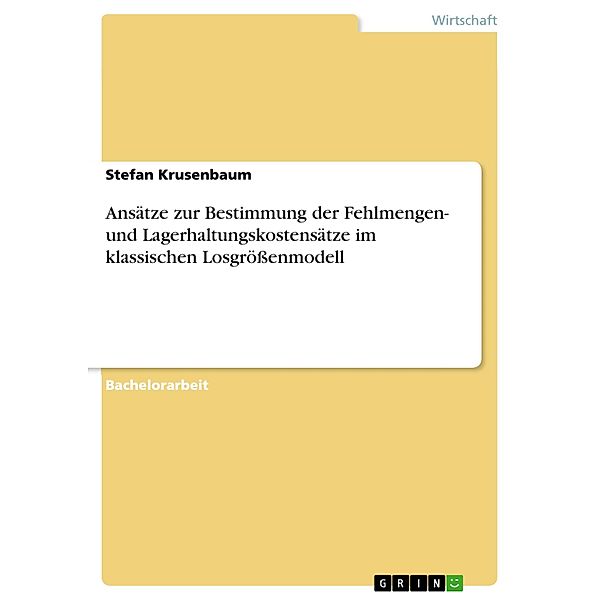 Wirtschaft

Stefan Krusenbaum

Ansätze zur Bestimmung der Fehlmengen- und Lagerhaltungskostensätze im klassischen Losgrößenmodell

Bachelorarbeit

GRIN